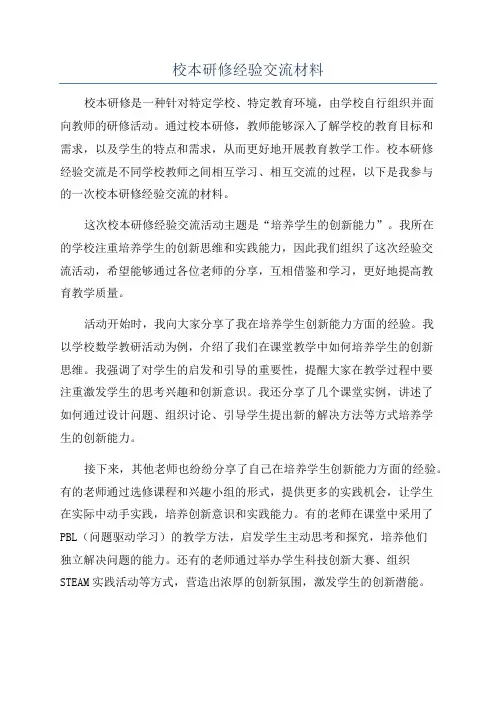 校本研修经验交流材料

校本研修是一种针对特定学校、特定教育环境，由学校自行组织并面向教师的研修活动。通过校本研修，教师能够深入了解学校的教育目标和需求，以及学生的特点和需求，从而更好地开展教育教学工作。校本研修经验交流是不同学校教师之间相互学习、相互交流的过程，以下是我参与的一次校本研修经验交流的材料。

这次校本研修经验交流活动主题是“培养学生的创新能力”。我所在的学校注重培养学生的创新思维和实践能力，因此我们组织了这次经验交流活动，希望能够通过各位老师的分享，互相借鉴和学习，更好地提高教育教学质量。

活动开始时，我向大家分享了我在培养学生创新能力方面的经验。我以学校数学教研活动为例，介绍了我们在课堂教学中如何培养学生的创新思维。我强调了对学生的启发和引导的重要性，提醒大家在教学过程中要注重激发学生的思考兴趣和创新意识。我还分享了几个课堂实例，讲述了如何通过设计问题、组织讨论、引导学生提出新的解决方法等方式培养学生的创新能力。

接下来，其他老师也纷纷分享了自己在培养学生创新能力方面的经验。有的老师通过选修课程和兴趣小组的形式，提供更多的实践机会，让学生在实际中动手实践，培养创新意识和实践能力。有的老师在课堂中采用了PBL（问题驱动学习）的教学方法，启发学生主动思考和探究，培养他们独立解决问题的能力。还有的老师通过举办学生科技创新大赛、组织STEAM实践活动等方式，营造出浓厚的创新氛围，激发学生的创新潜能。